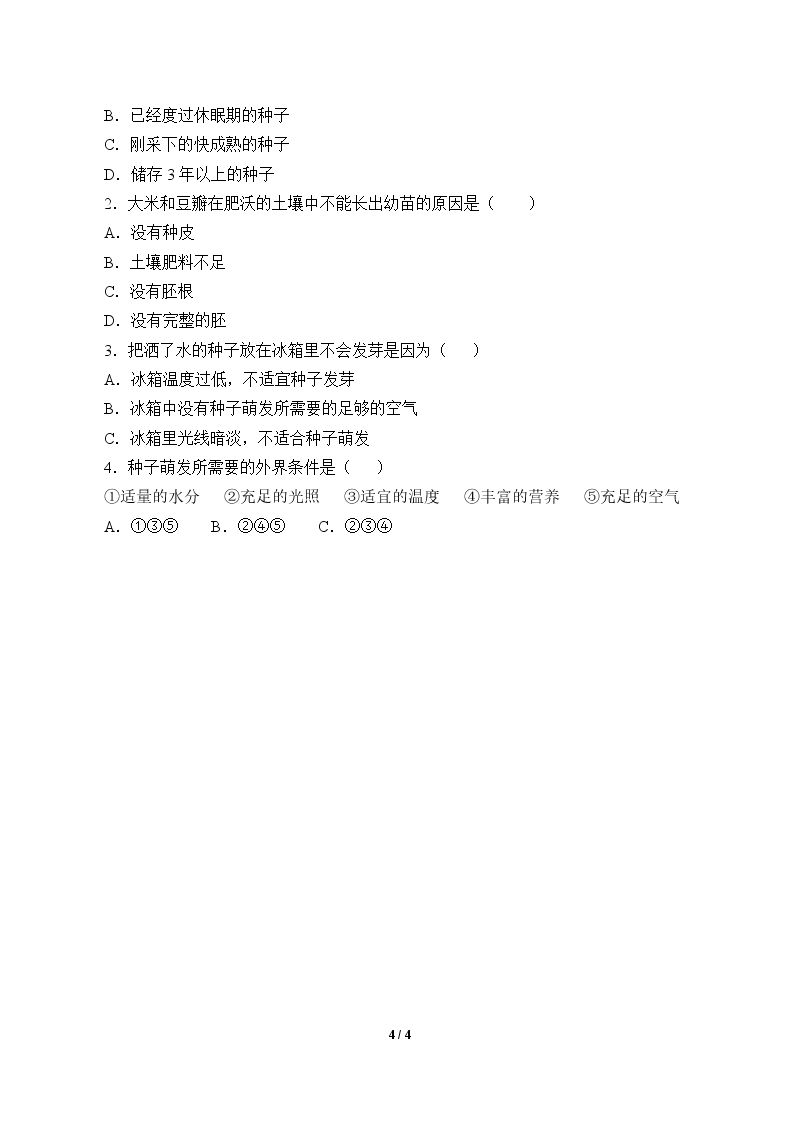 B．已经度过休眠期的种子
C．刚采下的快成熟的种子
D．储存 3 年以上的种子
2．大米和豆瓣在肥沃的土壤中不能长出幼苗的原因是（　　）
A．没有种皮
B．土壤肥料不足
C．没有胚根
D．没有完整的胚
3．把洒了水的种子放在冰箱里不会发芽是因为（　　）
A．冰箱温度过低，不适宜种子发芽
B．冰箱中没有种子萌发所需要的足够的空气
C．冰箱里光线暗淡，不适合种子萌发
4．种子萌发所需要的外界条件是（　　）
①适量的水分　②充足的光照　③适宜的温度　④丰富的营养　⑤充足的空气
A．①③⑤　B．②④⑤　C．②③④

4 / 4